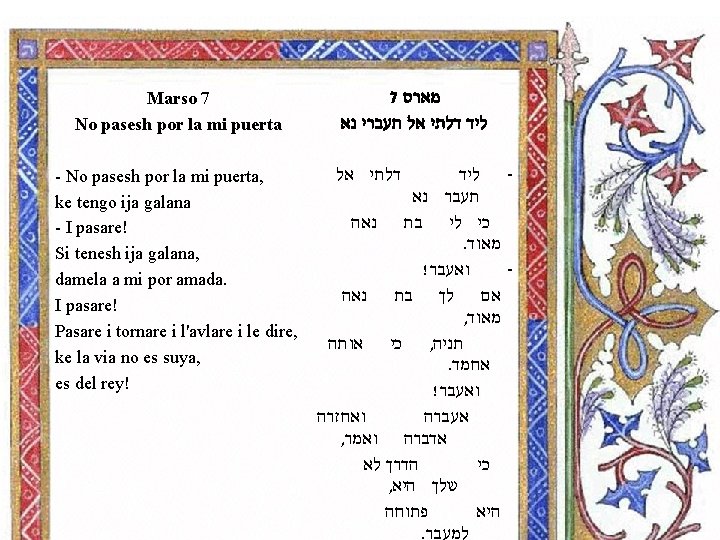 Marso 7
No pasesh por la mi puerta

- No pasesh por la mi puerta,
ke tengo ija galana
- I pasare!
Si tenesh ija galana,
damela a mi por amada.
I pasare!
Pasare i tornare i l'avlare i le dire,
ke la via no es suya,
es del rey!

מארס 7
ליד דלתי אל תעברי נא

- ליד דלתי אל תעבר נא
כי לי בת נאה מאוד.
- ואעבר!
אם לך בת נאה מאוד,
תניה, כי אותה אחמד.
ואעבר!
אעברה ואחזרה אדברה ואמר,
כי הדרך לא שלך היא,
היא פתוחה למעבר.